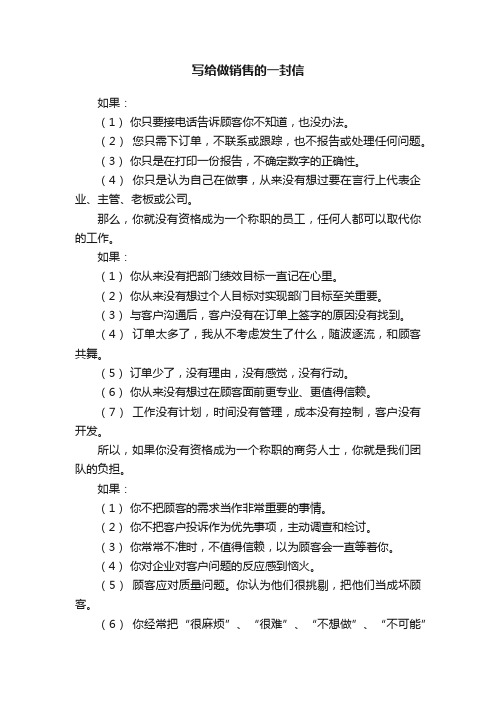 写给做销售的一封信

如果：

（1）你只要接电话告诉顾客你不知道，也没办法。

（2）您只需下订单，不联系或跟踪，也不报告或处理任何问题。

（3）你只是在打印一份报告，不确定数字的正确性。

（4）你只是认为自己在做事，从来没有想过要在言行上代表企业、主管、老板或公司。

那么，你就没有资格成为一个称职的员工，任何人都可以取代你的工作。

如果：

（1）你从来没有把部门绩效目标一直记在心里。

（2）你从来没有想过个人目标对实现部门目标至关重要。

（3）与客户沟通后，客户没有在订单上签字的原因没有找到。

（4）订单太多了，我从不考虑发生了什么，随波逐流，和顾客共舞。

（5）订单少了，没有理由，没有感觉，没有行动。

（6）你从来没有想过在顾客面前更专业、更值得信赖。

（7）工作没有计划，时间没有管理，成本没有控制，客户没有开发。

所以，如果你没有资格成为一个称职的商务人士，你就是我们团队的负担。

如果：

（1）你不把顾客的需求当作非常重要的事情。

（2）你不把客户投诉作为优先事项，主动调查和检讨。

（3）你常常不准时，不值得信赖，以为顾客会一直等着你。

（4）你对企业对客户问题的反应感到恼火。

（5）顾客应对质量问题。你认为他们很挑剔，把他们当成坏顾客。

（6）你经常把“很麻烦”、“很难”、“不想做”、“不可能”